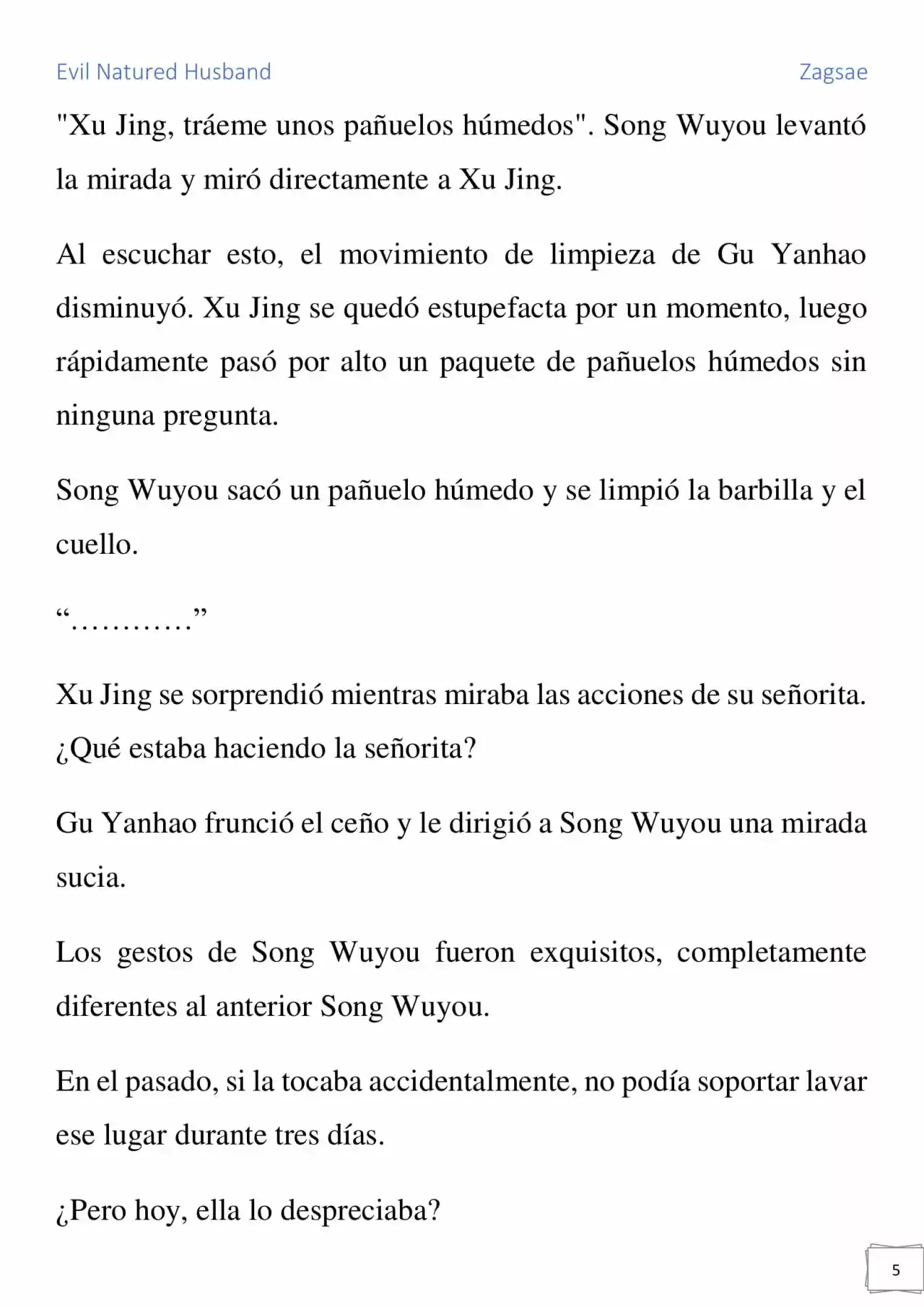 Evil Natured Husband
Zagsae

"Xu Jing, tráeme unos pañuelos húmedos". Song Wuyou levantó la mirada y miró directamente a Xu Jing.

Al escuchar esto, el movimiento de limpieza de Gu Yanhao disminuyó. Xu Jing se quedó estupefacta por un momento, luego rápidamente pasó por alto un paquete de pañuelos húmedos sin ninguna pregunta.

Song Wuyou sacó un pañuelo húmedo y se limpió la barbilla y el cuello.

"…………"

Xu Jing se sorprendió mientras miraba las acciones de su señorita. ¿Qué estaba haciendo la señorita?

Gu Yanhao frunció el ceño y le dirigió a Song Wuyou una mirada sucia.

Los gestos de Song Wuyou fueron exquisitos, completamente diferentes al anterior Song Wuyou.

En el pasado, si la tocaba accidentalmente, no podía soportar lavar ese lugar durante tres días.

¿Pero hoy, ella lo despreciaba?

5